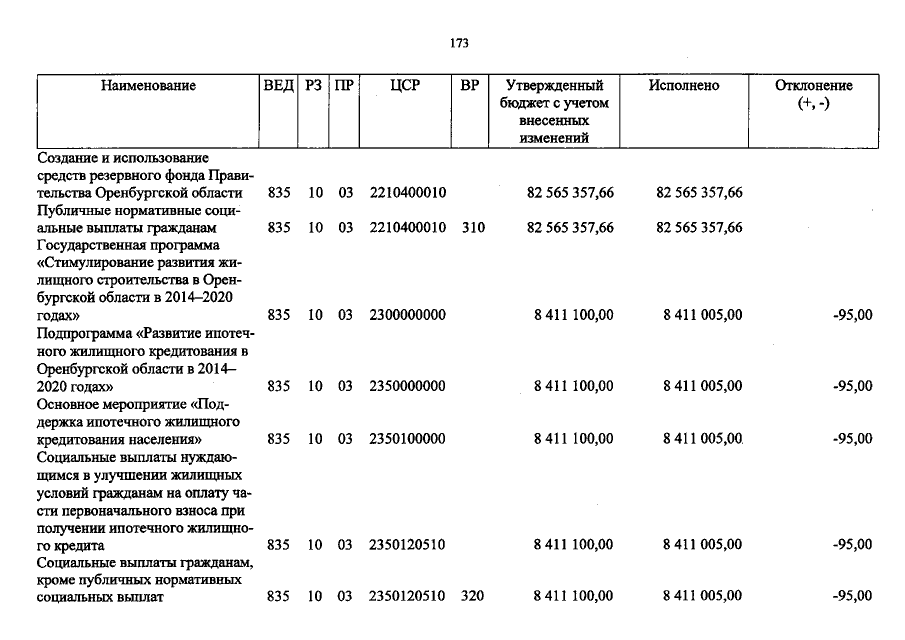 173

| Наименование | ВЕД | РЗ | ПР | ЦСР | ВР | Утвержденный бюджет с учетом внесенных изменений | Исполнено | Отклонение (+, -) |
|---|---|---|---|---|---|---|---|---|
| Создание и использование средств резервного фонда Правительства Оренбургской области | 835 | 10 | 03 | 2210400010 | | 82 565 357,66 | 82 565 357,66 | |
| Публичные нормативные социальные выплаты гражданам | 835 | 10 | 03 | 2210400010 | 310 | 82 565 357,66 | 82 565 357,66 | |
| Государственная программа «Стимулирование развития жилищного строительства в Оренбургской области в 2014–2020 годах» | 835 | 10 | 03 | 2300000000 | | 8 411 100,00 | 8 411 005,00 | -95,00 |
| Подпрограмма «Развитие ипотечного жилищного кредитования в Оренбургской области в 2014–2020 годах» | 835 | 10 | 03 | 2350000000 | | 8 411 100,00 | 8 411 005,00 | -95,00 |
| Основное мероприятие «Поддержка ипотечного жилищного кредитования населения» | 835 | 10 | 03 | 2350100000 | | 8 411 100,00 | 8 411 005,00 | -95,00 |
| Социальные выплаты нуждающимся в улучшении жилищных условий гражданам на оплату части первоначального взноса при получении ипотечного жилищного кредита | 835 | 10 | 03 | 2350120510 | | 8 411 100,00 | 8 411 005,00 | -95,00 |
| Социальные выплаты гражданам, кроме публичных нормативных социальных выплат | 835 | 10 | 03 | 2350120510 | 320 | 8 411 100,00 | 8 411 005,00 | -95,00 |